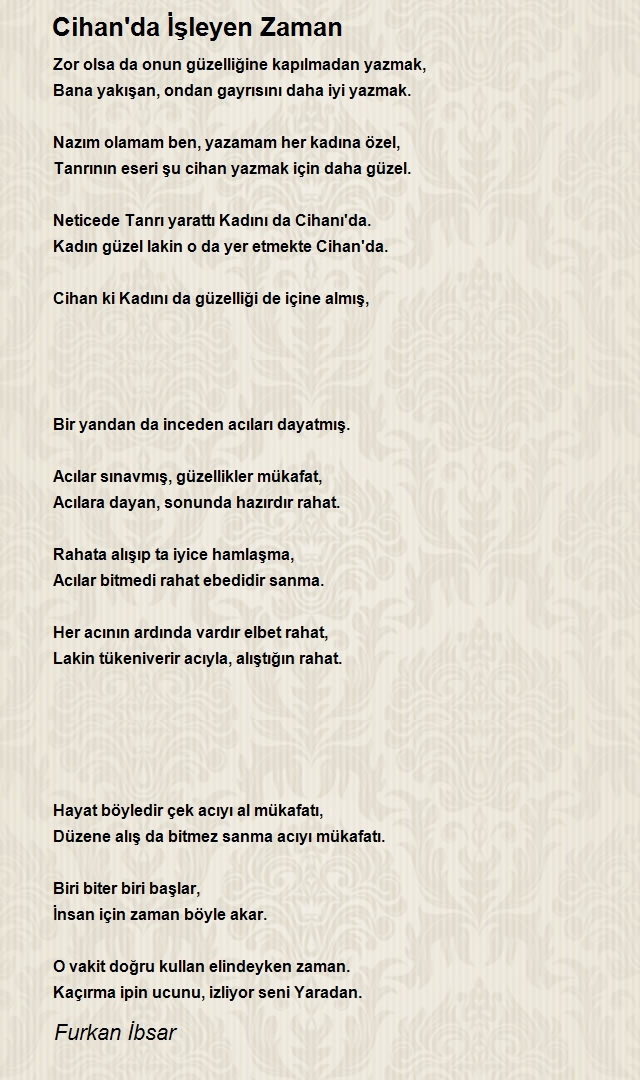 Cihan'da İşleyen Zaman

Zor olsa da onun güzelliğine kapılmadan yazmak,
Bana yakışan, ondan gayrısını daha iyi yazmak.

Nazım olamam ben, yazamam her kadına özel,
Tanrının eseri şu cihan yazmak için daha güzel.

Neticede Tanrı yarattı Kadını da Cihanı'da.
Kadın güzel lakin o da yer etmekte Cihan'da.

Cihan ki Kadını da güzelliği de içine almış,

Bir yandan da inceden acıları dayatmış.

Acılar sınavmış, güzellikler mükafat,
Acılara dayan, sonunda hazırdır rahat.

Rahata alışıp ta iyice hamlaşma,
Acılar bitmedi rahat ebedidir sanma.

Her acının ardında vardır elbet rahat,
Lakin tükeniverir acıyla, alıştığın rahat.

Hayat böyledir çek acıyı al mükafatı,
Düzene alış da bitmez sanma acıyı mükafatı.

Biri biter biri başlar,
İnsan için zaman böyle akar.

O vakit doğru kullan elindeyken zaman.
Kaçırma ipin ucunu, izliyor seni Yaradan.

Furkan İbsar